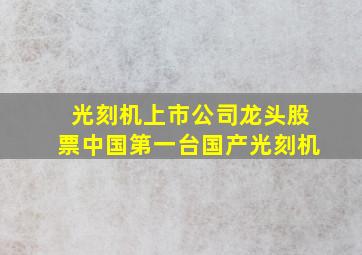 光刻机上市公司龙头股票中国第一台国产光刻机